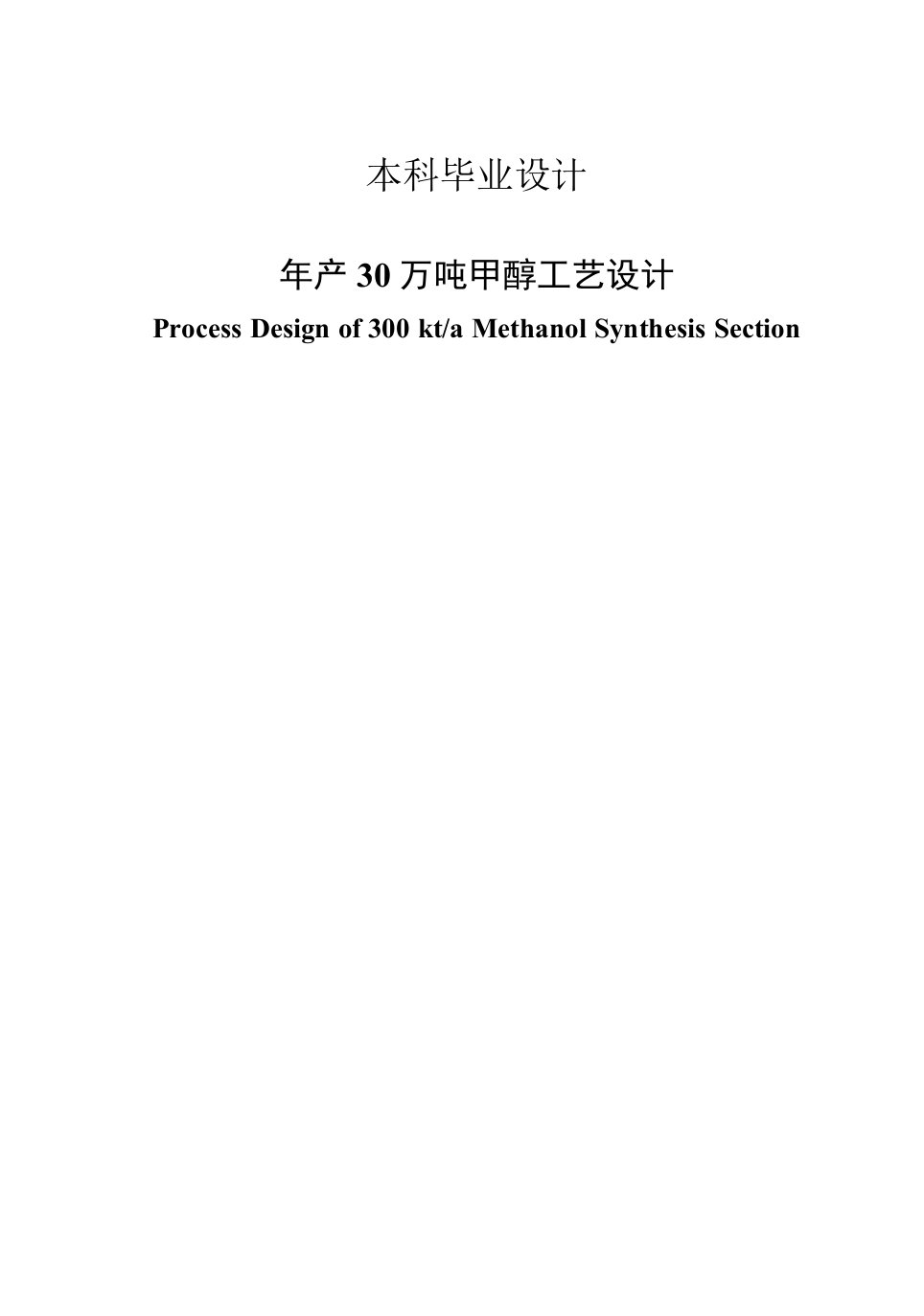 本科毕业设计

年产 30 万吨甲醇工艺设计

Process Design of 300 kt/a Methanol Synthesis Section